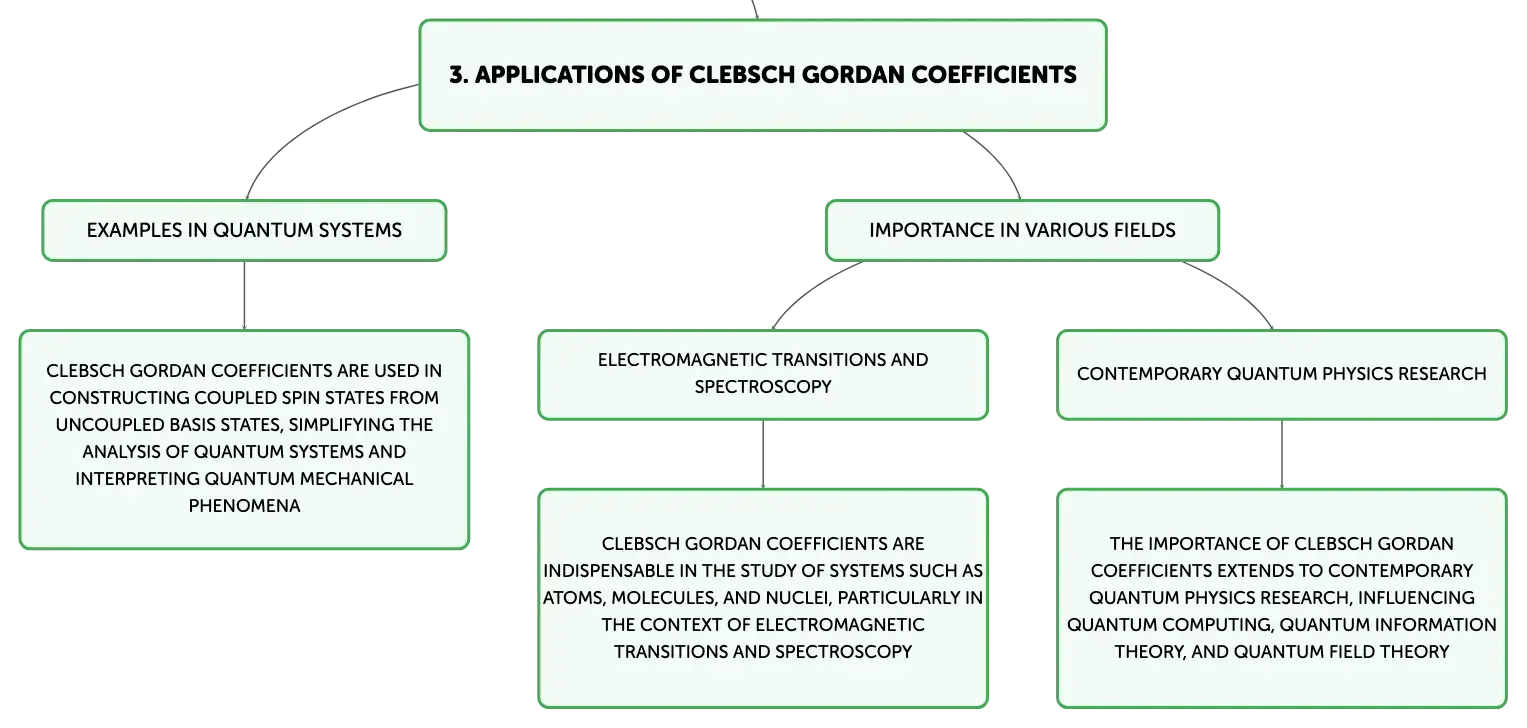 3. APPLICATIONS OF CLEBSCH GORDAN COEFFICIENTS

EXAMPLES IN QUANTUM SYSTEMS

CLEBSCH GORDAN COEFFICIENTS ARE USED IN CONSTRUCTING COUPLED SPIN STATES FROM UNCOUPLED BASIS STATES, SIMPLIFYING THE ANALYSIS OF QUANTUM SYSTEMS AND INTERPRETING QUANTUM MECHANICAL PHENOMENA

IMPORTANCE IN VARIOUS FIELDS

ELECTROMAGNETIC TRANSITIONS AND SPECTROSCOPY

CLEBSCH GORDAN COEFFICIENTS ARE INDISPENSABLE IN THE STUDY OF SYSTEMS SUCH AS ATOMS, MOLECULES, AND NUCLEI, PARTICULARLY IN THE CONTEXT OF ELECTROMAGNETIC TRANSITIONS AND SPECTROSCOPY

CONTEMPORARY QUANTUM PHYSICS RESEARCH

THE IMPORTANCE OF CLEBSCH GORDAN COEFFICIENTS EXTENDS TO CONTEMPORARY QUANTUM PHYSICS RESEARCH, INFLUENCING QUANTUM COMPUTING, QUANTUM INFORMATION THEORY, AND QUANTUM FIELD THEORY